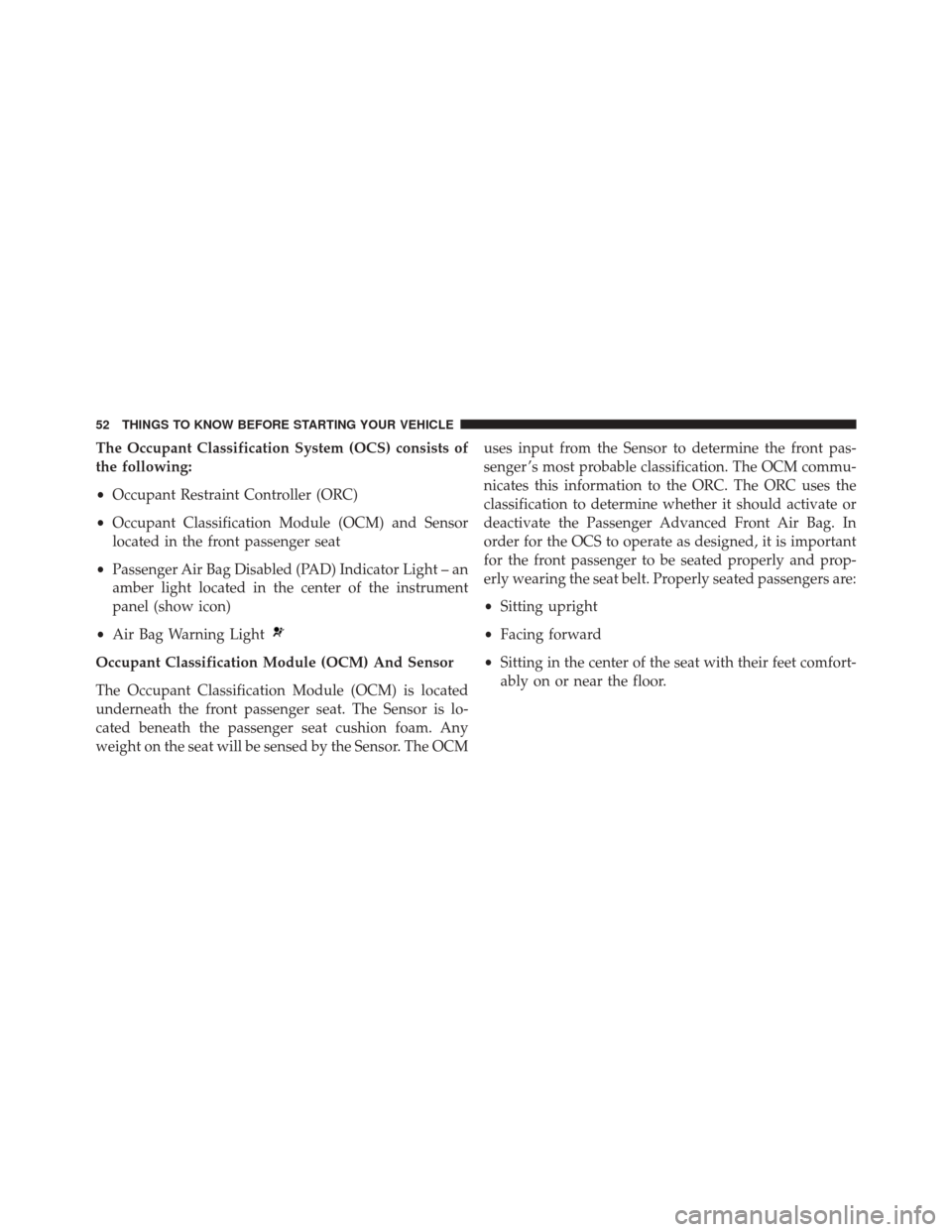 52 THINGS TO KNOW BEFORE STARTING YOUR VEHICLE

The Occupant Classification System (OCS) consists of the following:

• Occupant Restraint Controller (ORC)

• Occupant Classification Module (OCM) and Sensor located in the front passenger seat

• Passenger Air Bag Disabled (PAD) Indicator Light – an amber light located in the center of the instrument panel (show icon)

• Air Bag Warning Light

Occupant Classification Module (OCM) And Sensor

The Occupant Classification Module (OCM) is located underneath the front passenger seat. The Sensor is located beneath the passenger seat cushion foam. Any weight on the seat will be sensed by the Sensor. The OCM uses input from the Sensor to determine the front passenger's most probable classification. The OCM communicates this information to the ORC. The ORC uses the classification to determine whether it should activate or deactivate the Passenger Advanced Front Air Bag. In order for the OCS to operate as designed, it is important for the front passenger to be seated properly and properly wearing the seat belt. Properly seated passengers are:

• Sitting upright

• Facing forward

• Sitting in the center of the seat with their feet comfortably on or near the floor.

carmanualsonline.info